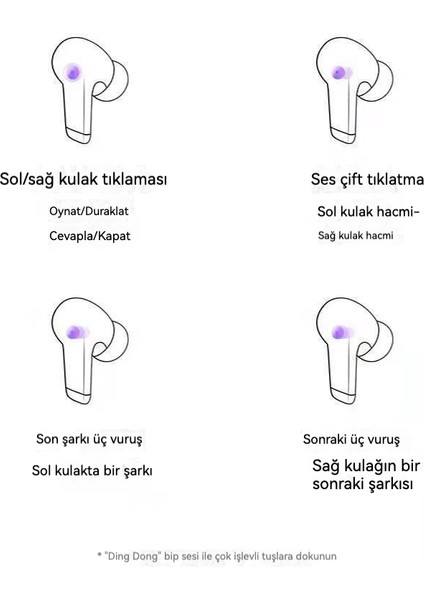 Sol/sağ kulak tıklaması

Oynat/Duraklat

Cevapla/Kapat

Ses çift tıklatma

Sol kulak hacmi-

Sağ kulak hacmi

Son şarkı üç vuruş

Sol kulakta bir şarkı

Sonraki üç vuruş

Sağ kulağın bir sonraki şarkısı

* "Ding Dong" bip sesi ile çok işlevli tuşlara dokunun